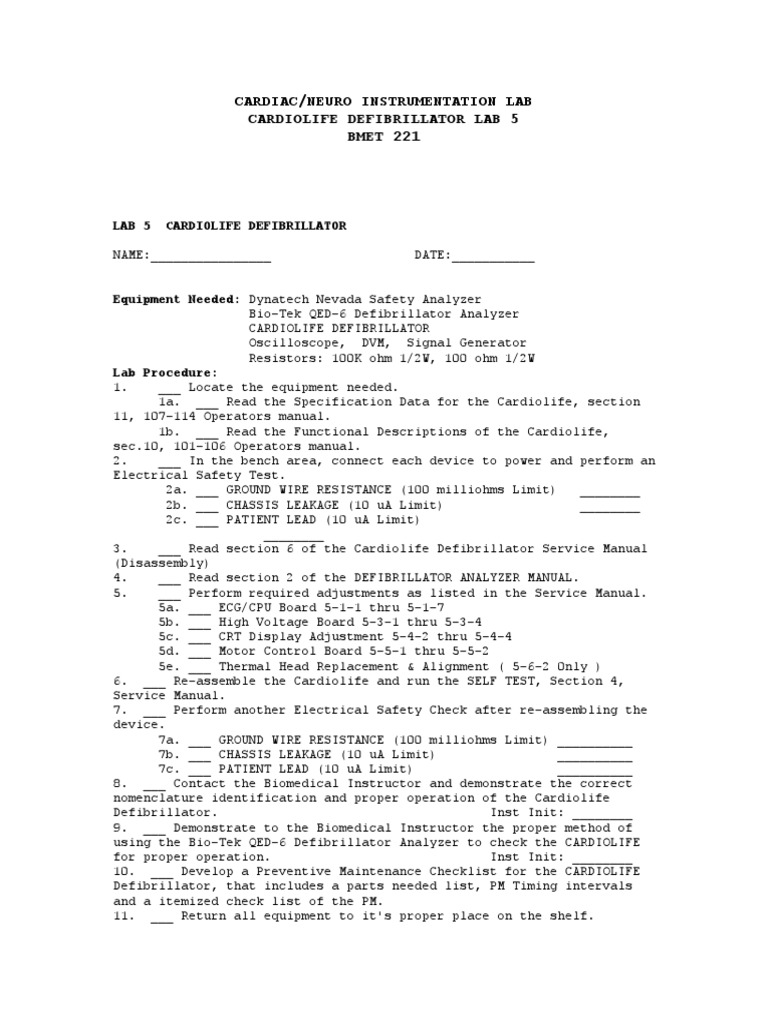 CARDIAC/NEURO INSTRUMENTATION LAB
CARDIOLIFE DEFIBRILLATOR LAB 5
BMET 221

LAB 5 CARDIOLIFE DEFIBRILLATOR

NAME:________________ DATE:___________

Equipment Needed: Dynatech Nevada Safety Analyzer
Bio-Tek QED-6 Defibrillator Analyzer
CARDIOLIFE DEFIBRILLATOR
Oscilloscope, DVM, Signal Generator
Resistors: 100K ohm 1/2W, 100 ohm 1/2W

Lab Procedure:
1. ___ Locate the equipment needed.
1a. ___ Read the Specification Data for the Cardiolife, section 11, 107-114 Operators manual.
1b. ___ Read the Functional Descriptions of the Cardiolife, sec.10, 101-106 Operators manual.
2. ___ In the bench area, connect each device to power and perform an Electrical Safety Test.
2a. ___ GROUND WIRE RESISTANCE (100 milliohms Limit) ________
2b. ___ CHASSIS LEAKAGE (10 uA Limit) ________
2c. ___ PATIENT LEAD (10 uA Limit) ________
3. ___ Read section 6 of the Cardiolife Defibrillator Service Manual (Disassembly)
4. ___ Read section 2 of the DEFIBRILLATOR ANALYZER MANUAL.
5. ___ Perform required adjustments as listed in the Service Manual.
5a. ___ ECG/CPU Board 5-1-1 thru 5-1-7
5b. ___ High Voltage Board 5-3-1 thru 5-3-4
5c. ___ CRT Display Adjustment 5-4-2 thru 5-4-4
5d. ___ Motor Control Board 5-5-1 thru 5-5-2
5e. ___ Thermal Head Replacement & Alignment ( 5-6-2 Only )
6. ___ Re-assemble the Cardiolife and run the SELF TEST, Section 4, Service Manual.
7. ___ Perform another Electrical Safety Check after re-assembling the device.
7a. ___ GROUND WIRE RESISTANCE (100 milliohms Limit) __________
7b. ___ CHASSIS LEAKAGE (10 uA Limit) __________
7c. ___ PATIENT LEAD (10 uA Limit) __________
8. ___ Contact the Biomedical Instructor and demonstrate the correct nomenclature identification and proper operation of the Cardiolife Defibrillator. Inst Init: ________
9. ___ Demonstrate to the Biomedical Instructor the proper method of using the Bio-Tek QED-6 Defibrillator Analyzer to check the CARDIOLIFE for proper operation. Inst Init: ________
10. ___ Develop a Preventive Maintenance Checklist for the CARDIOLIFE Defibrillator, that includes a parts needed list, PM Timing intervals and a itemized check list of the PM.
11. ___ Return all equipment to it's proper place on the shelf.